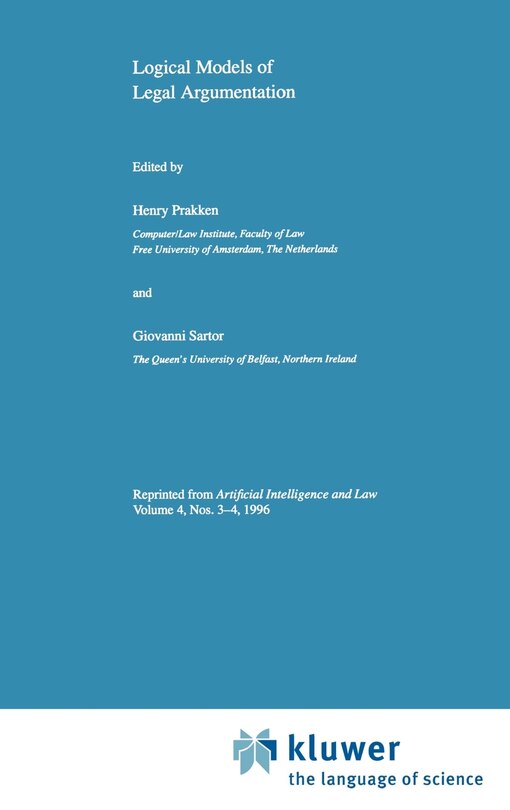 Logical Models of
Legal Argumentation

Edited by

Henry Prakken

Computer/Law Institute, Faculty of Law
Free University of Amsterdam, The Netherlands

and

Giovanni Sartor

The Queen's University of Belfast, Northern Ireland

Reprinted from Artificial Intelligence and Law
Volume 4, Nos. 3–4, 1996

kluwer
the language of science